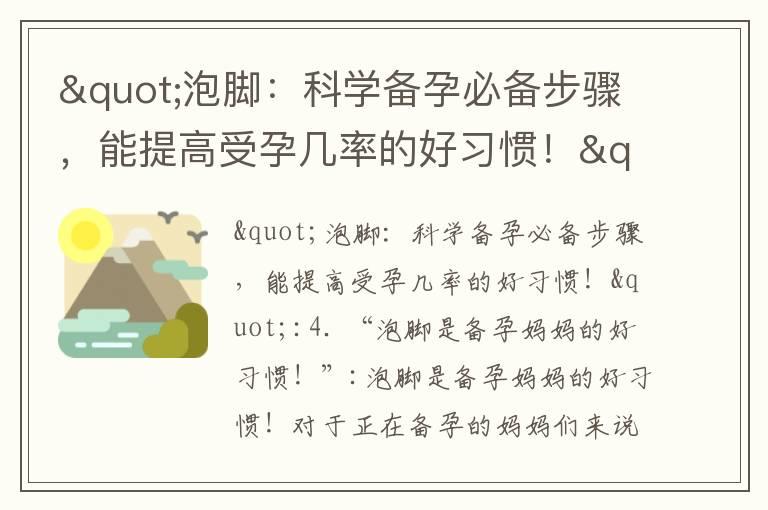 &quot;泡脚：科学备孕必备步骤，能提高受孕几率的好习惯！&q

&quot;泡脚：科学备孕必备步骤，能提高受孕几率的好习惯！&quot;：4. “泡脚是备孕妈妈的好习惯！”：泡脚是备孕妈妈的好习惯！对于正在备孕的妈妈们来说